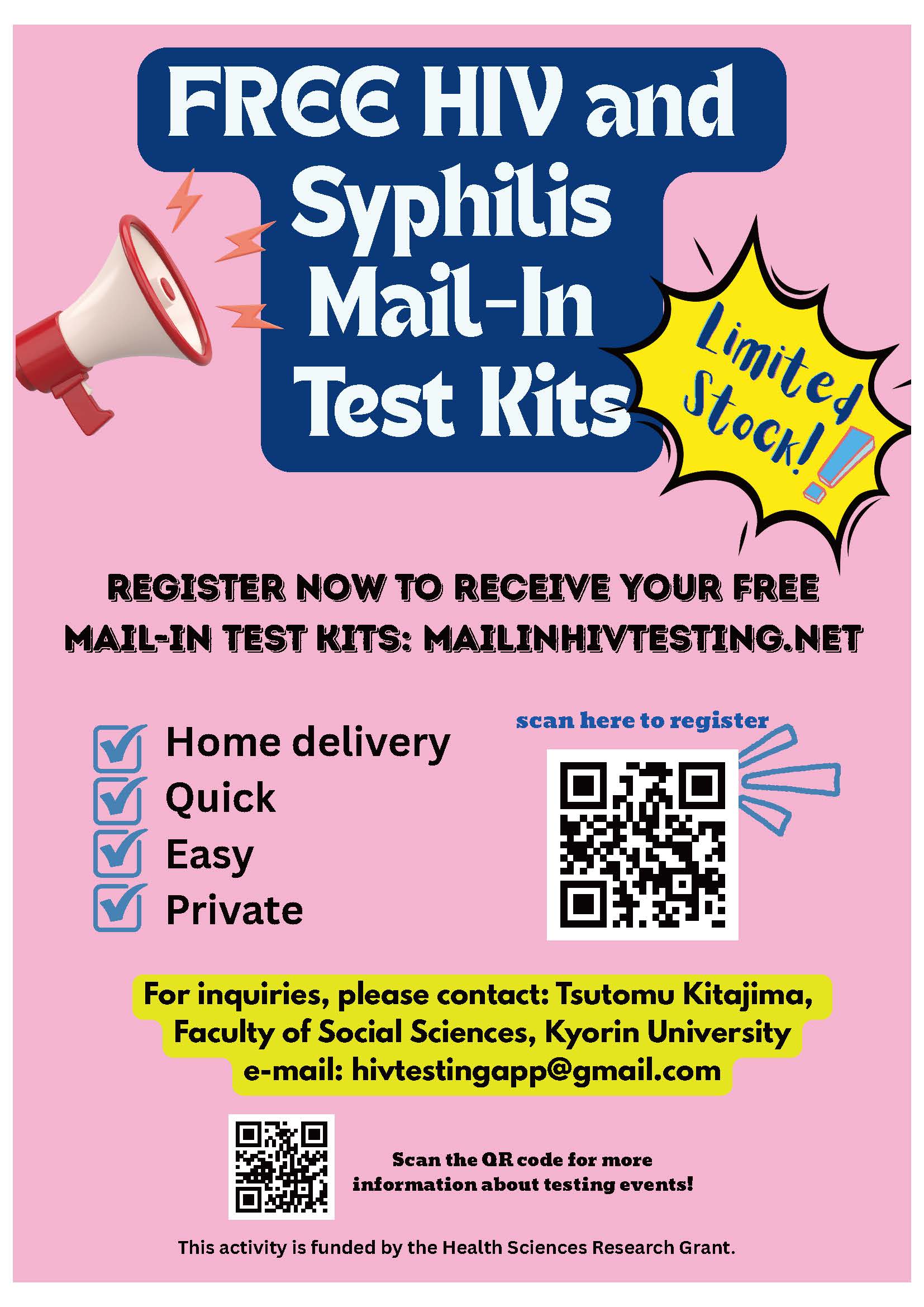 FREE HIV and Syphilis Mail-In Test Kits

Limited Stock!

REGISTER NOW TO RECEIVE YOUR FREE MAIL-IN TEST KITS: MAILINHIVTESTING.NET

Home delivery
Quick
Easy
Private

scan here to register

For inquiries, please contact: Tsutomu Kitajima, Faculty of Social Sciences, Kyorin University e-mail: hivtestingapp@gmail.com

Scan the QR code for more information about testing events!

This activity is funded by the Health Sciences Research Grant.